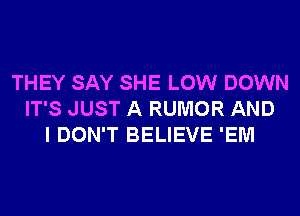 THEY SAY SHE LOW DOWN
IT'S JUST A RUMOR AND
I DON'T BELIEVE 'EM